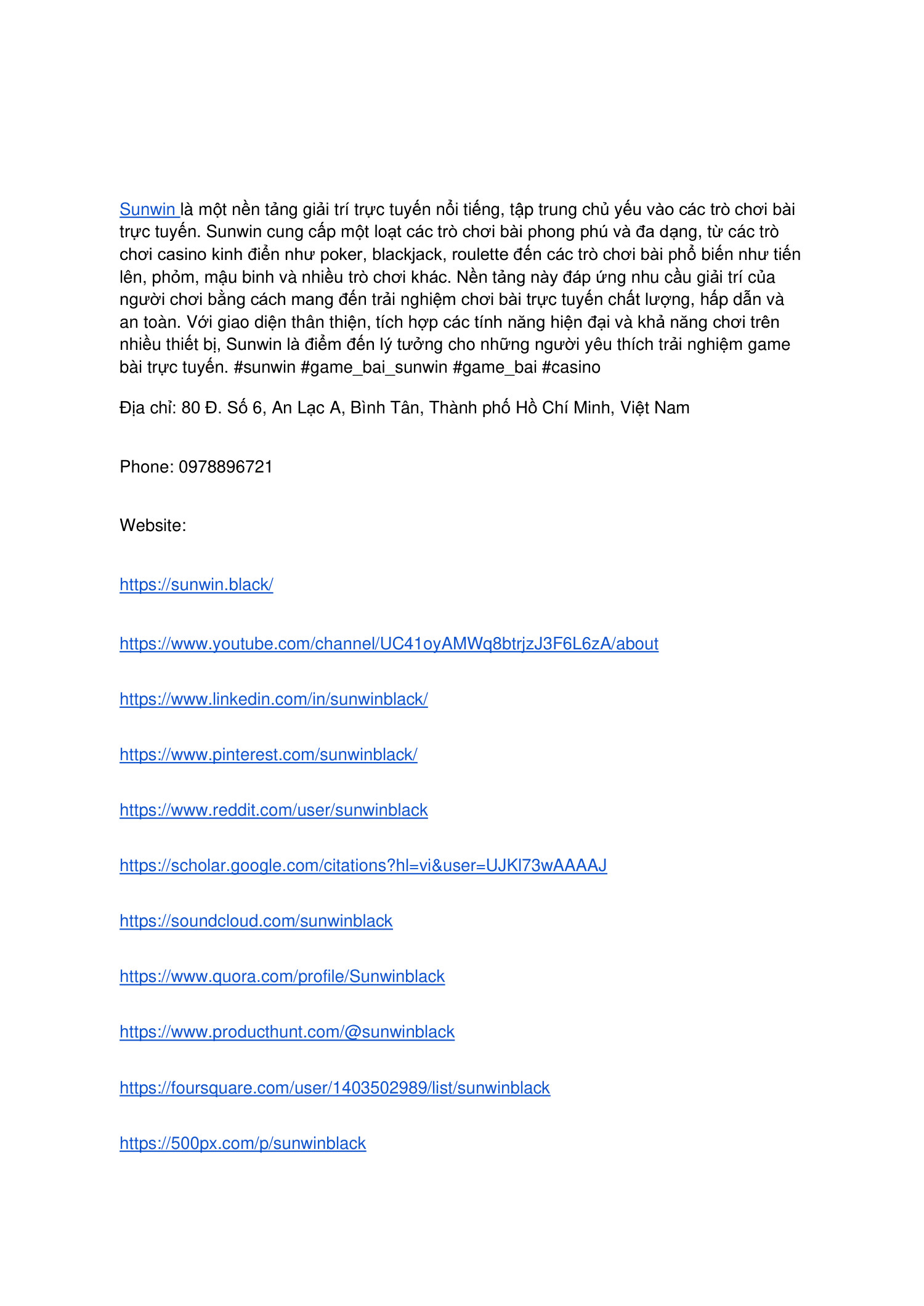 Sunwin là một nền tảng giải trí trực tuyến nổi tiếng, tập trung chủ yếu vào các trò chơi bài trực tuyến. Sunwin cung cấp một loạt các trò chơi bài phong phú và đa dạng, từ các trò chơi casino kinh điển như poker, blackjack, roulette đến các trò chơi bài phổ biến như tiến lên, phỏm, mậu binh và nhiều trò chơi khác. Nền tảng này đáp ứng nhu cầu giải trí của người chơi bằng cách mang đến trải nghiệm chơi bài trực tuyến chất lượng, hấp dẫn và an toàn. Với giao diện thân thiện, tích hợp các tính năng hiện đại và khả năng chơi trên nhiều thiết bị, Sunwin là điểm đến lý tưởng cho những người yêu thích trải nghiệm game bài trực tuyến. #sunwin #game_bai_sunwin #game_bai #casino

Địa chỉ: 80 Đ. Số 6, An Lạc A, Bình Tân, Thành phố Hồ Chí Minh, Việt Nam

Phone: 0978896721

Website:

https://sunwin.black/

https://www.youtube.com/channel/UC41oyAMWq8btrjzJ3F6L6zA/about

https://www.linkedin.com/in/sunwinblack/

https://www.pinterest.com/sunwinblack/

https://www.reddit.com/user/sunwinblack

https://scholar.google.com/citations?hl=vi&user=UJKl73wAAAAJ

https://soundcloud.com/sunwinblack

https://www.quora.com/profile/Sunwinblack

https://www.producthunt.com/@sunwinblack

https://foursquare.com/user/1403502989/list/sunwinblack

https://500px.com/p/sunwinblack